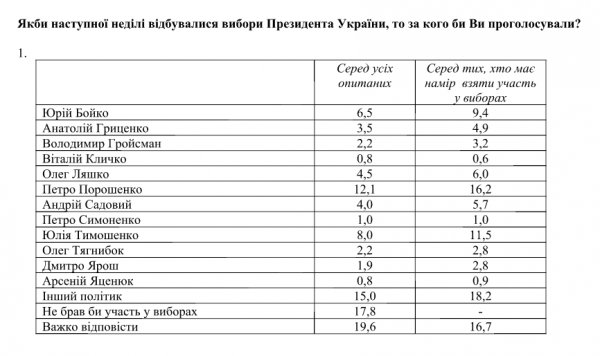 Якби наступної неділі відбувалися вибори Президента України, то за кого би Ви проголосували?

1.

| | Серед усіх опитаних | Серед тих, хто має намір взяти участь у виборах |
|---|---|---|
| Юрій Бойко | 6,5 | 9,4 |
| Анатолій Гриценко | 3,5 | 4,9 |
| Володимир Гройсман | 2,2 | 3,2 |
| Віталій Кличко | 0,8 | 0,6 |
| Олег Ляшко | 4,5 | 6,0 |
| Петро Порошенко | 12,1 | 16,2 |
| Андрій Садовий | 4,0 | 5,7 |
| Петро Симоненко | 1,0 | 1,0 |
| Юлія Тимошенко | 8,0 | 11,5 |
| Олег Тягнибок | 2,2 | 2,8 |
| Дмитро Ярош | 1,9 | 2,8 |
| Арсеній Яценюк | 0,8 | 0,9 |
| Інший політик | 15,0 | 18,2 |
| Не брав би участь у виборах | 17,8 | - |
| Важко відповісти | 19,6 | 16,7 |